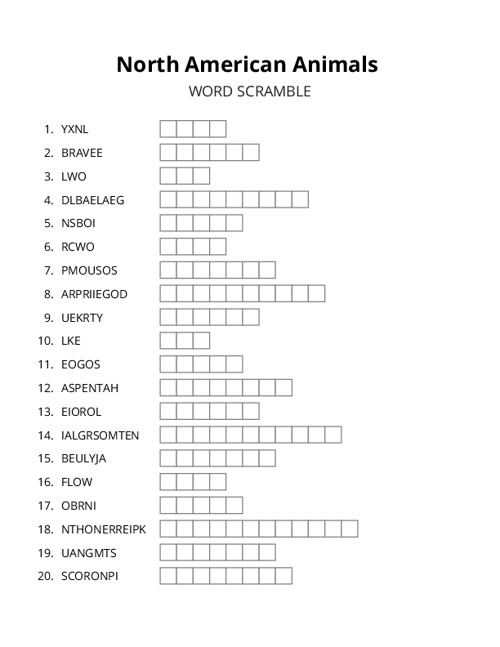 North American Animals

WORD SCRAMBLE

1. YXNL
2. BRAVEE
3. LWO
4. DLBAELAEG
5. NSBOI
6. RCWO
7. PMOUSOS
8. ARPRIIEGOD
9. UEKRTY
10. LKE
11. EOGOS
12. ASPENTAH
13. EIOROL
14. IALGRSOMTEN
15. BEULYJA
16. FLOW
17. OBRNI
18. NTHONERREIPK
19. UANGMTS
20. SCORONPI